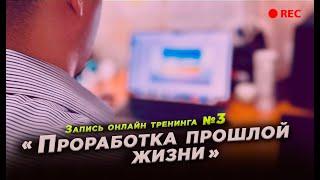 REC

Запись онлайн тренинга №3
« Проработка прошлой жизни »